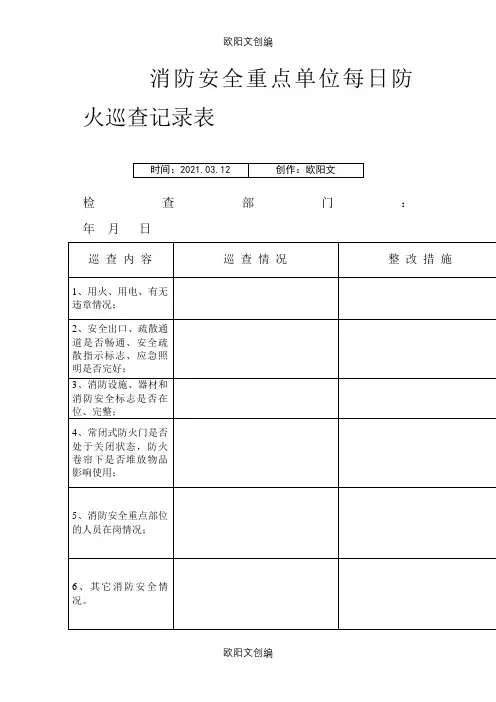 欧阳文创编

消防安全重点单位每日防火巡查记录表

| 时间：2021.03.12 | 创作：欧阳文 |
|---|---|

检 查 部 门 ：

年 月 日

| 巡查内容 | 巡查情况 | 整改措施 |
|---|---|---|
| 1、用火、用电、有无违章情况： | | |
| 2、安全出口、疏散通道是否畅通、安全疏散指示标志、应急照明是否完好： | | |
| 3、消防设施、器材和消防安全标志是否在位、完整： | | |
| 4、常闭式防火门是否处于关闭状态，防火卷帘下是否堆放物品影响使用： | | |
| 5、消防安全重点部位的人员在岗情况： | | |
| 6、其它消防安全情况。 | | |

欧阳文创编